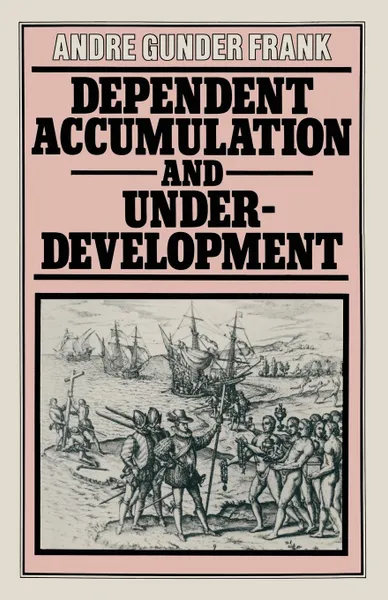 ANDRE GUNDER FRANK

DEPENDENT ACCUMULATION AND UNDER-DEVELOPMENT